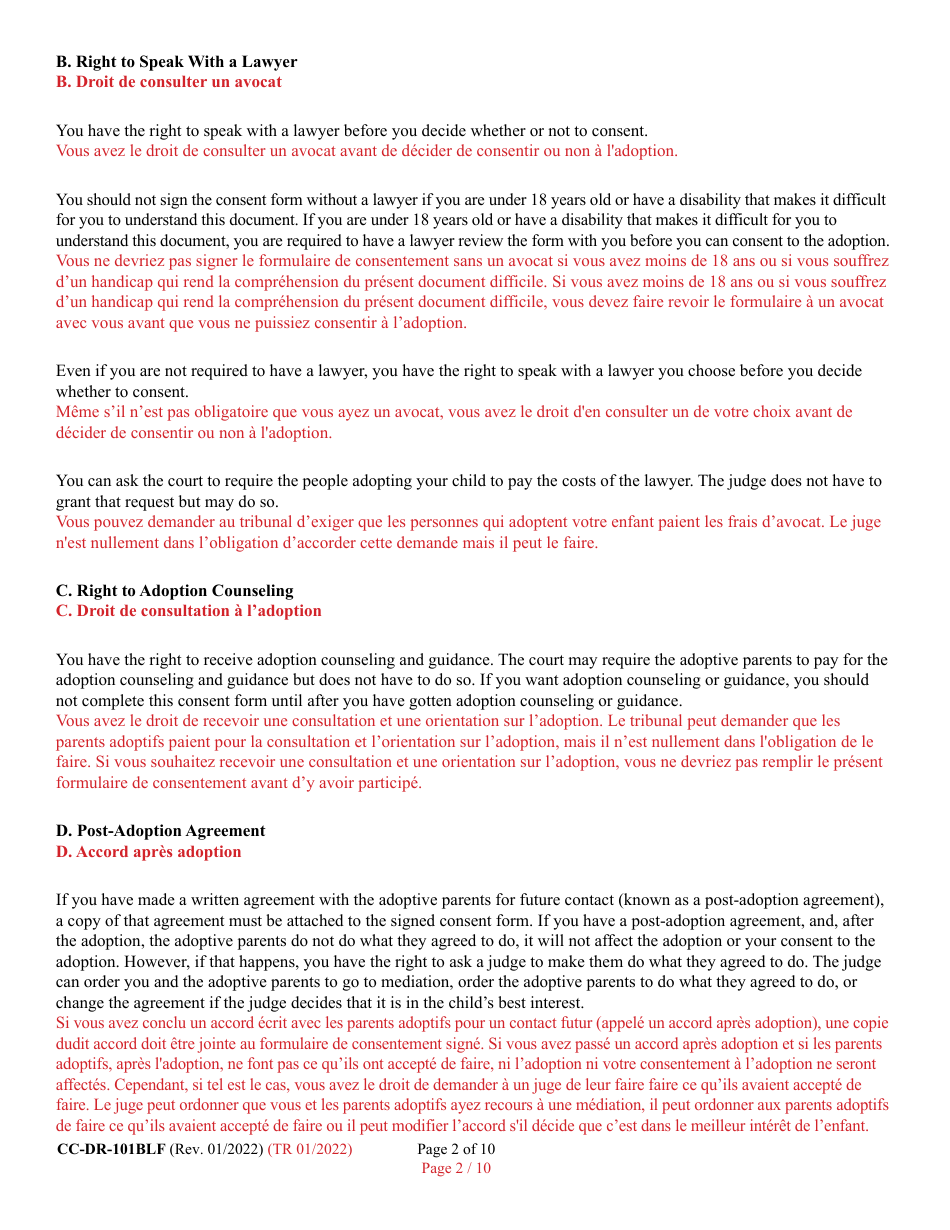 B. Right to Speak With a Lawyer
B. Droit de consulter un avocat

You have the right to speak with a lawyer before you decide whether or not to consent.
Vous avez le droit de consulter un avocat avant de décider de consentir ou non à l'adoption.

You should not sign the consent form without a lawyer if you are under 18 years old or have a disability that makes it difficult for you to understand this document. If you are under 18 years old or have a disability that makes it difficult for you to understand this document, you are required to have a lawyer review the form with you before you can consent to the adoption.
Vous ne devriez pas signer le formulaire de consentement sans un avocat si vous avez moins de 18 ans ou si vous souffrez d’un handicap qui rend la compréhension du présent document difficile. Si vous avez moins de 18 ans ou si vous souffrez d’un handicap qui rend la compréhension du présent document difficile, vous devez faire revoir le formulaire à un avocat avec vous avant que vous ne puissiez consentir à l’adoption.

Even if you are not required to have a lawyer, you have the right to speak with a lawyer you choose before you decide whether to consent.
Même s’il n’est pas obligatoire que vous ayez un avocat, vous avez le droit d'en consulter un de votre choix avant de décider de consentir ou non à l'adoption.

You can ask the court to require the people adopting your child to pay the costs of the lawyer. The judge does not have to grant that request but may do so.
Vous pouvez demander au tribunal d’exiger que les personnes qui adoptent votre enfant paient les frais d’avocat. Le juge n'est nullement dans l’obligation d’accorder cette demande mais il peut le faire.

C. Right to Adoption Counseling
C. Droit de consultation à l’adoption

You have the right to receive adoption counseling and guidance. The court may require the adoptive parents to pay for the adoption counseling and guidance but does not have to do so. If you want adoption counseling or guidance, you should not complete this consent form until after you have gotten adoption counseling or guidance.
Vous avez le droit de recevoir une consultation et une orientation sur l’adoption. Le tribunal peut demander que les parents adoptifs paient pour la consultation et l’orientation sur l’adoption, mais il n’est nullement dans l'obligation de le faire. Si vous souhaitez recevoir une consultation et une orientation sur l’adoption, vous ne devriez pas remplir le présent formulaire de consentement avant d’y avoir participé.

D. Post-Adoption Agreement
D. Accord après adoption

If you have made a written agreement with the adoptive parents for future contact (known as a post-adoption agreement), a copy of that agreement must be attached to the signed consent form. If you have a post-adoption agreement, and, after the adoption, the adoptive parents do not do what they agreed to do, it will not affect the adoption or your consent to the adoption. However, if that happens, you have the right to ask a judge to make them do what they agreed to do. The judge can order you and the adoptive parents to go to mediation, order the adoptive parents to do what they agreed to do, or change the agreement if the judge decides that it is in the child’s best interest.
Si vous avez conclu un accord écrit avec les parents adoptifs pour un contact futur (appelé un accord après adoption), une copie dudit accord doit être jointe au formulaire de consentement signé. Si vous avez passé un accord après adoption et si les parents adoptifs, après l'adoption, ne font pas ce qu’ils ont accepté de faire, ni l’adoption ni votre consentement à l’adoption ne seront affectés. Cependant, si tel est le cas, vous avez le droit de demander à un juge de leur faire faire ce qu’ils avaient accepté de faire. Le juge peut ordonner que vous et les parents adoptifs ayez recours à une médiation, il peut ordonner aux parents adoptifs de faire ce qu’ils avaient accepté de faire ou il peut modifier l’accord s'il décide que c’est dans le meilleur intérêt de l’enfant.

CC-DR-101BLF (Rev. 01/2022) (TR 01/2022)
Page 2 of 10
Page 2 / 10